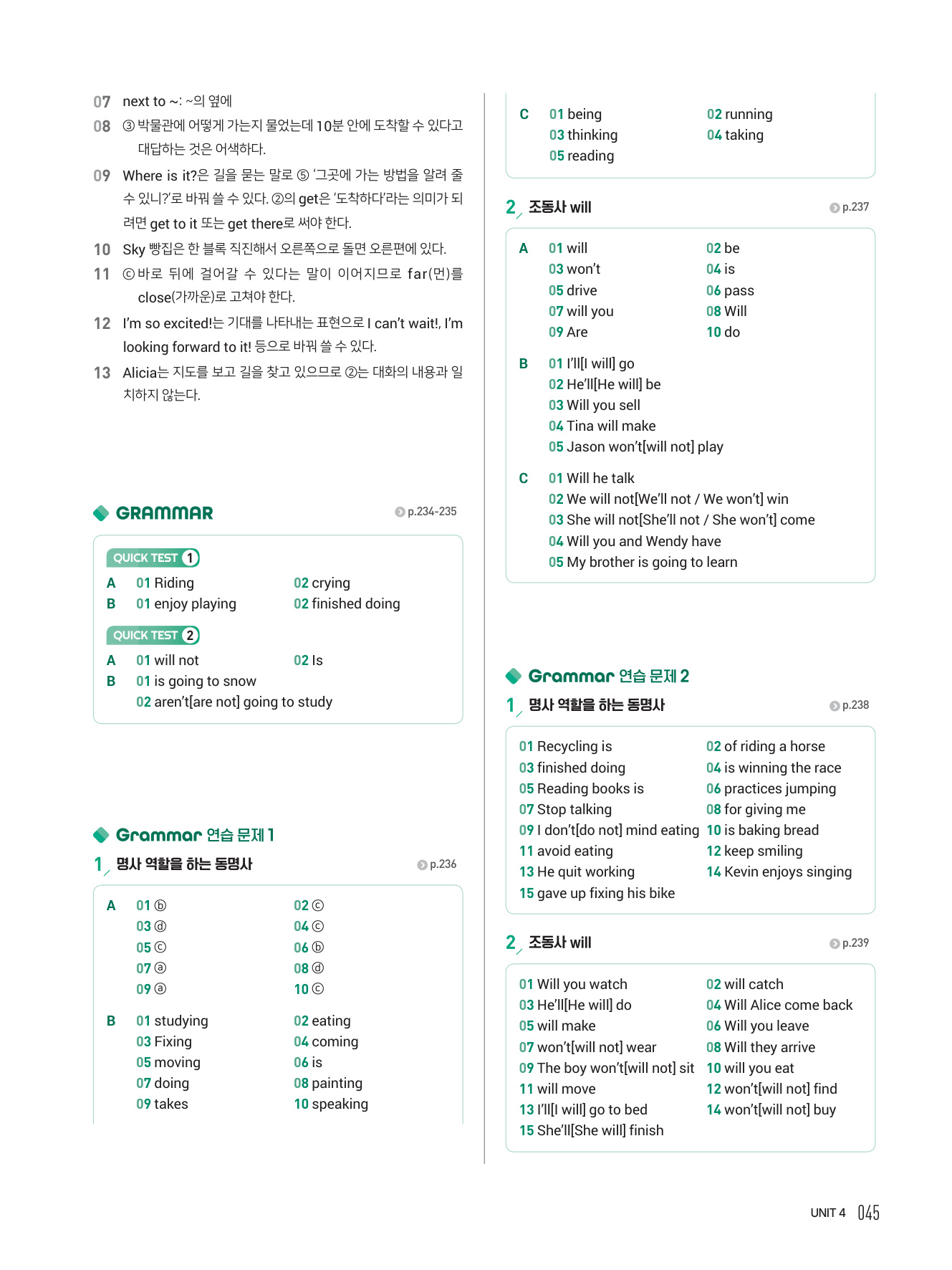 07 next to ~: ~의 옆에

08 ③ 박물관에 어떻게 가는지 물었는데 10분 안에 도착할 수 있다고 대답하는 것은 어색하다.

09 Where is it?은 길을 묻는 말로 ⑤ '그곳에 가는 방법을 알려 줄 수 있니?'로 바꿔 쓸 수 있다. ②의 get은 '도착하다'라는 의미가 되려면 get to it 또는 get there로 써야 한다.

10 Sky 빵집은 한 블록 직진해서 오른쪽으로 돌면 오른편에 있다.

11 ⓒ 바로 뒤에 걸어갈 수 있다는 말이 이어지므로 far(먼)를 close(가까운)로 고쳐야 한다.

12 I'm so excited!는 기대를 나타내는 표현으로 I can't wait!, I'm looking forward to it! 등으로 바꿔 쓸 수 있다.

13 Alicia는 지도를 보고 길을 찾고 있으므로 ②는 대화의 내용과 일치하지 않는다.

GRAMMAR p.234-235

QUICK TEST 1
A 01 Riding 02 crying
B 01 enjoy playing 02 finished doing

QUICK TEST 2
A 01 will not 02 Is
B 01 is going to snow
02 aren't[are not] going to study

Grammar 연습 문제 1

1 명사 역할을 하는 동명사 p.236

A 01 ⓑ 02 ⓒ
03 ⓓ 04 ⓒ
05 ⓒ 06 ⓑ
07 ⓐ 08 ⓓ
09 ⓐ 10 ⓒ

B 01 studying 02 eating
03 Fixing 04 coming
05 moving 06 is
07 doing 08 painting
09 takes 10 speaking

C 01 being 02 running
03 thinking 04 taking
05 reading

2 조동사 will p.237

A 01 will 02 be
03 won't 04 is
05 drive 06 pass
07 will you 08 Will
09 Are 10 do

B 01 I'll[I will] go
02 He'll[He will] be
03 Will you sell
04 Tina will make
05 Jason won't[will not] play

C 01 Will he talk
02 We will not[We'll not / We won't] win
03 She will not[She'll not / She won't] come
04 Will you and Wendy have
05 My brother is going to learn

Grammar 연습 문제 2

1 명사 역할을 하는 동명사 p.238

01 Recycling is 02 of riding a horse
03 finished doing 04 is winning the race
05 Reading books is 06 practices jumping
07 Stop talking 08 for giving me
09 I don't[do not] mind eating 10 is baking bread
11 avoid eating 12 keep smiling
13 He quit working 14 Kevin enjoys singing
15 gave up fixing his bike

2 조동사 will p.239

01 Will you watch 02 will catch
03 He'll[He will] do 04 Will Alice come back
05 will make 06 Will you leave
07 won't[will not] wear 08 Will they arrive
09 The boy won't[will not] sit 10 will you eat
11 will move 12 won't[will not] find
13 I'll[I will] go to bed 14 won't[will not] buy
15 She'll[She will] finish

UNIT 4 045